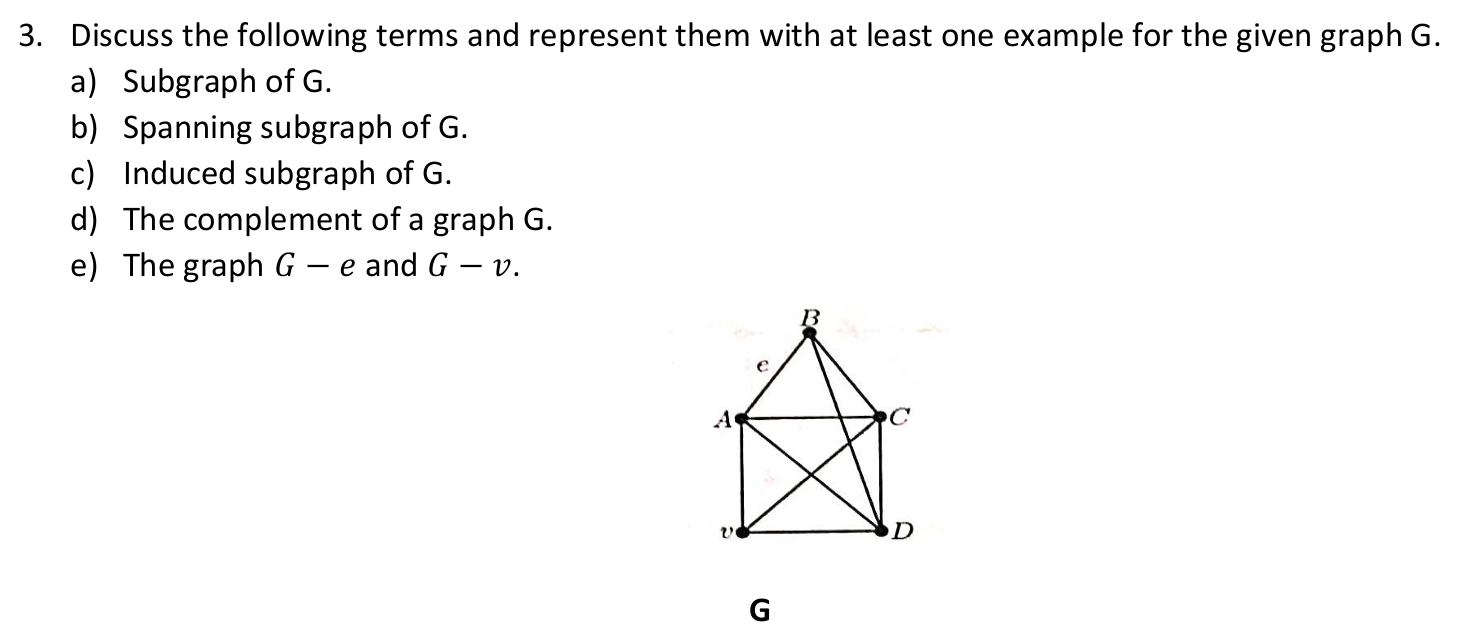 3. Discuss the following terms and represent them with at least one example for the given graph G.

a) Subgraph of G.

b) Spanning subgraph of G.

c) Induced subgraph of G.

d) The complement of a graph G.

e) The graph $G - e$ and $G - v$.

B
e
A
C
v
D

G